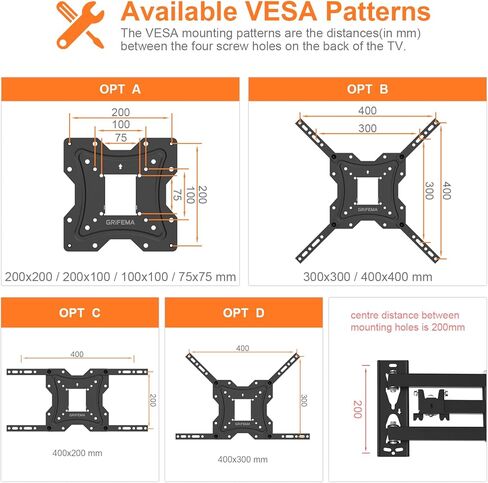 Available VESA Patterns

The VESA mounting patterns are the distances(in mm) between the four screw holes on the back of the TV.

OPT A

200
100
75
75
100
200
GRIFEMA

200x200 / 200x100 / 100x100 / 75x75 mm

OPT B

400
300
300
400
GRIFEMA

300x300 / 400x400 mm

OPT C

400
200
GRIFEMA

400x200 mm

OPT D

400
300
GRIFEMA

400x300 mm

centre distance between mounting holes is 200mm

200